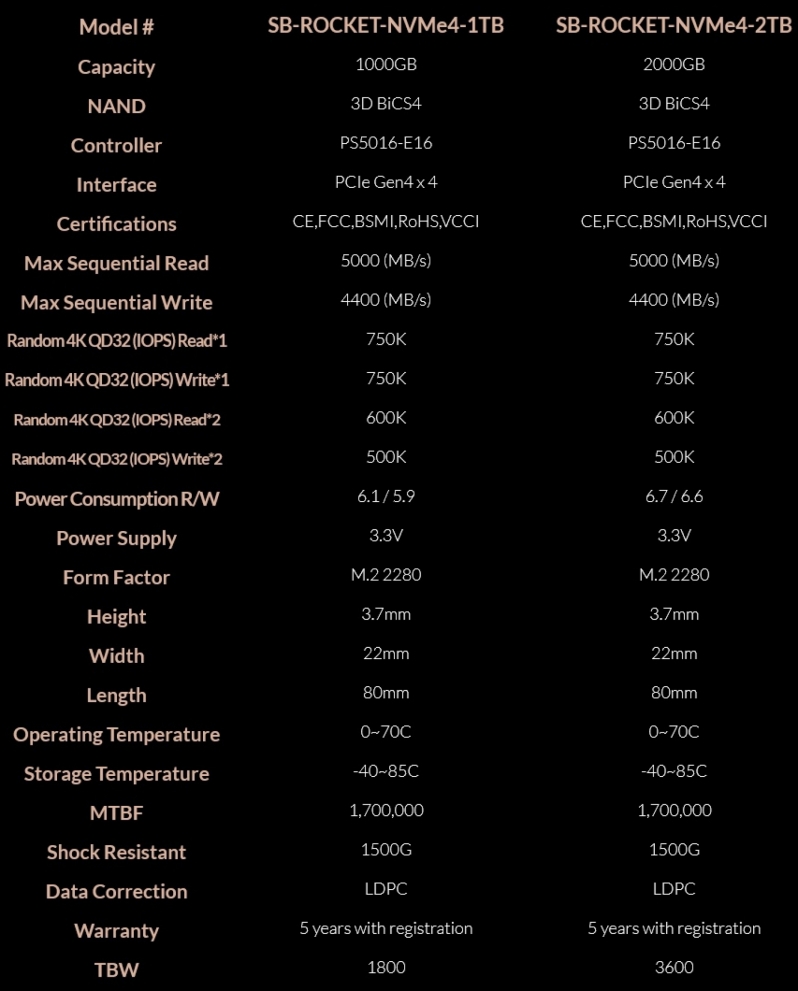 | Model # | SB-ROCKET-NVMe4-1TB | SB-ROCKET-NVMe4-2TB |
|---|---|---|
| Capacity | 1000GB | 2000GB |
| NAND | 3D BiCS4 | 3D BiCS4 |
| Controller | PS5016-E16 | PS5016-E16 |
| Interface | PCIe Gen4 x 4 | PCIe Gen4 x 4 |
| Certifications | CE,FCC,BSMI,RoHS,VCCI | CE,FCC,BSMI,RoHS,VCCI |
| Max Sequential Read | 5000 (MB/s) | 5000 (MB/s) |
| Max Sequential Write | 4400 (MB/s) | 4400 (MB/s) |
| Random 4K QD32 (IOPS) Read*1 | 750K | 750K |
| Random 4K QD32 (IOPS) Write*1 | 750K | 750K |
| Random 4K QD32 (IOPS) Read*2 | 600K | 600K |
| Random 4K QD32 (IOPS) Write*2 | 500K | 500K |
| Power Consumption R/W | 6.1 / 5.9 | 6.7 / 6.6 |
| Power Supply | 3.3V | 3.3V |
| Form Factor | M.2 2280 | M.2 2280 |
| Height | 3.7mm | 3.7mm |
| Width | 22mm | 22mm |
| Length | 80mm | 80mm |
| Operating Temperature | 0~70C | 0~70C |
| Storage Temperature | -40~85C | -40~85C |
| MTBF | 1,700,000 | 1,700,000 |
| Shock Resistant | 1500G | 1500G |
| Data Correction | LDPC | LDPC |
| Warranty | 5 years with registration | 5 years with registration |
| TBW | 1800 | 3600 |